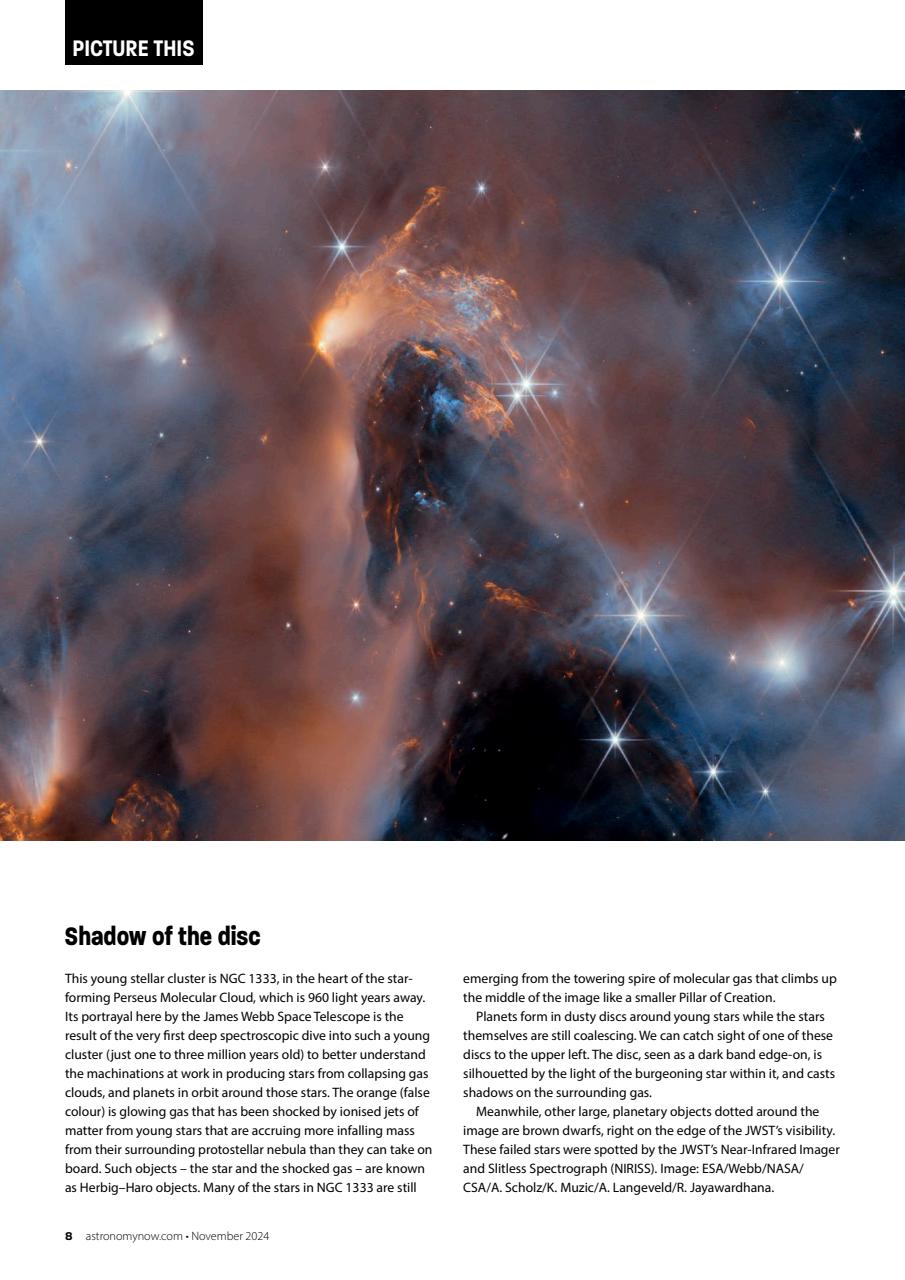 PICTURE THIS

Shadow of the disc

This young stellar cluster is NGC 1333, in the heart of the star-forming Perseus Molecular Cloud, which is 960 light years away. Its portrayal here by the James Webb Space Telescope is the result of the very first deep spectroscopic dive into such a young cluster (just one to three million years old) to better understand the machinations at work in producing stars from collapsing gas clouds, and planets in orbit around those stars. The orange (false colour) is glowing gas that has been shocked by ionised jets of matter from young stars that are accruing more infalling mass from their surrounding protostellar nebula than they can take on board. Such objects – the star and the shocked gas – are known as Herbig–Haro objects. Many of the stars in NGC 1333 are still emerging from the towering spire of molecular gas that climbs up the middle of the image like a smaller Pillar of Creation.

Planets form in dusty discs around young stars while the stars themselves are still coalescing. We can catch sight of one of these discs to the upper left. The disc, seen as a dark band edge-on, is silhouetted by the light of the burgeoning star within it, and casts shadows on the surrounding gas.

Meanwhile, other large, planetary objects dotted around the image are brown dwarfs, right on the edge of the JWST's visibility. These failed stars were spotted by the JWST's Near-Infrared Imager and Slitless Spectrograph (NIRISS). Image: ESA/Webb/NASA/CSA/A. Scholz/K. Muzic/A. Langeveld/R. Jayawardhana.

8 astronomynow.com • November 2024